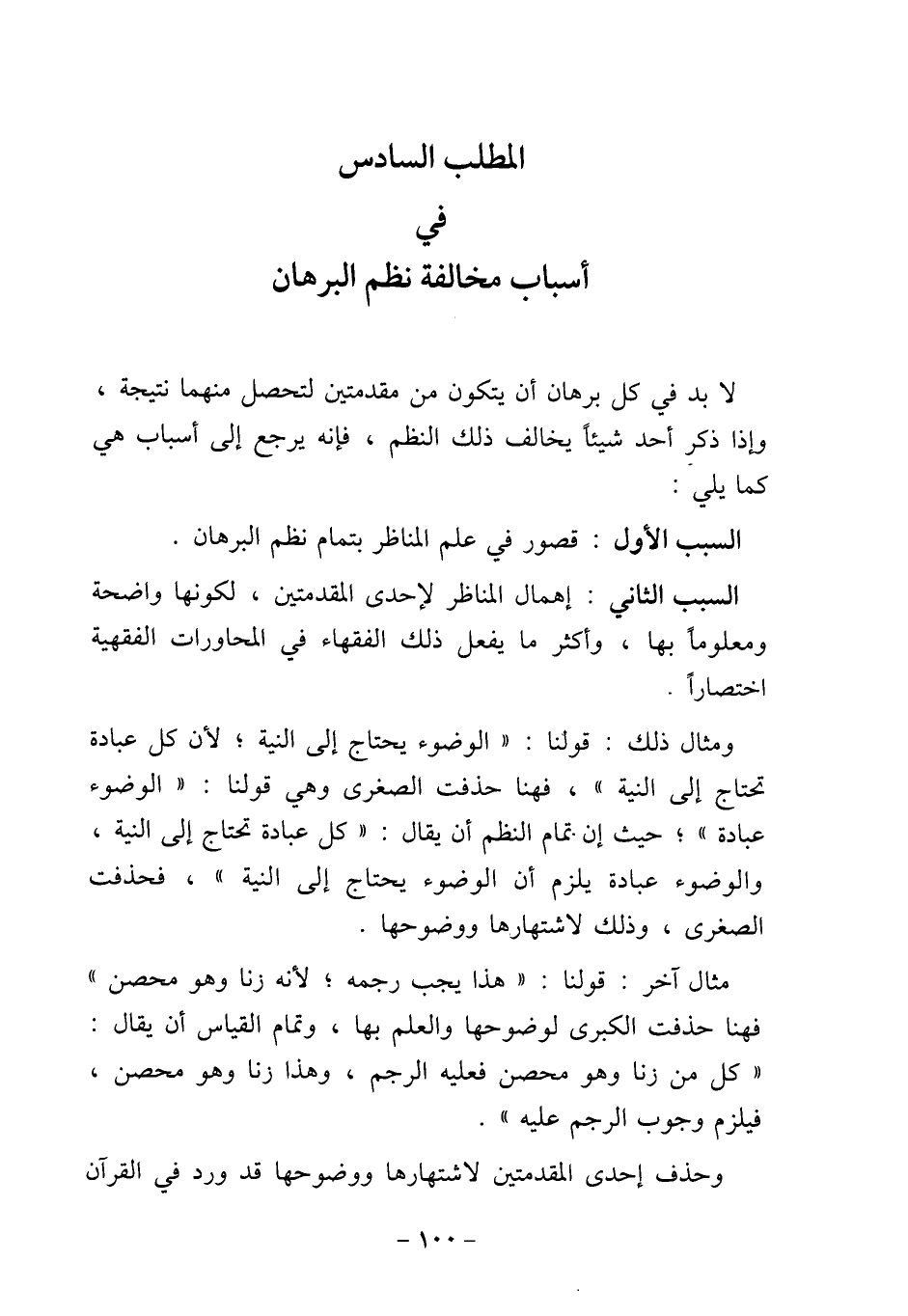 المطلب السادس
في
أسباب مخالفة نظم البرهان

لا بد في كل برهان أن يتكون من مقدمتين لتحصل منهما نتيجة ، وإذا ذكر أحد شيئاً يخالف ذلك النظم ، فإنه يرجع إلى أسباب هي كما يلي :

السبب الأول : قصور في علم المناظر بتمام نظم البرهان .

السبب الثاني : إهمال المناظر لإحدى المقدمتين ، لكونها واضحة ومعلوماً بها ، وأكثر ما يفعل ذلك الفقهاء في المحاورات الفقهية اختصاراً .

ومثال ذلك : قولنا : « الوضوء يحتاج إلى النية ؛ لأن كل عبادة تحتاج إلى النية » ، فهنا حذفت الصغرى وهي قولنا : « الوضوء عبادة » ؛ حيث إن تمام النظم أن يقال : « كل عبادة تحتاج إلى النية ، والوضوء عبادة يلزم أن الوضوء يحتاج إلى النية » ، فحذفت الصغرى ، وذلك لاشتهارها ووضوحها .

مثال آخر : قولنا : « هذا يجب رجمه ؛ لأنه زنا وهو محصن » فهنا حذفت الكبرى لوضوحها والعلم بها ، وتمام القياس أن يقال : « كل من زنا وهو محصن فعليه الرجم ، وهذا زنا وهو محصن ، فيلزم وجوب الرجم عليه » .

وحذف إحدى المقدمتين لاشتهارها ووضوحها قد ورد في القرآن

- ١٠٠ -